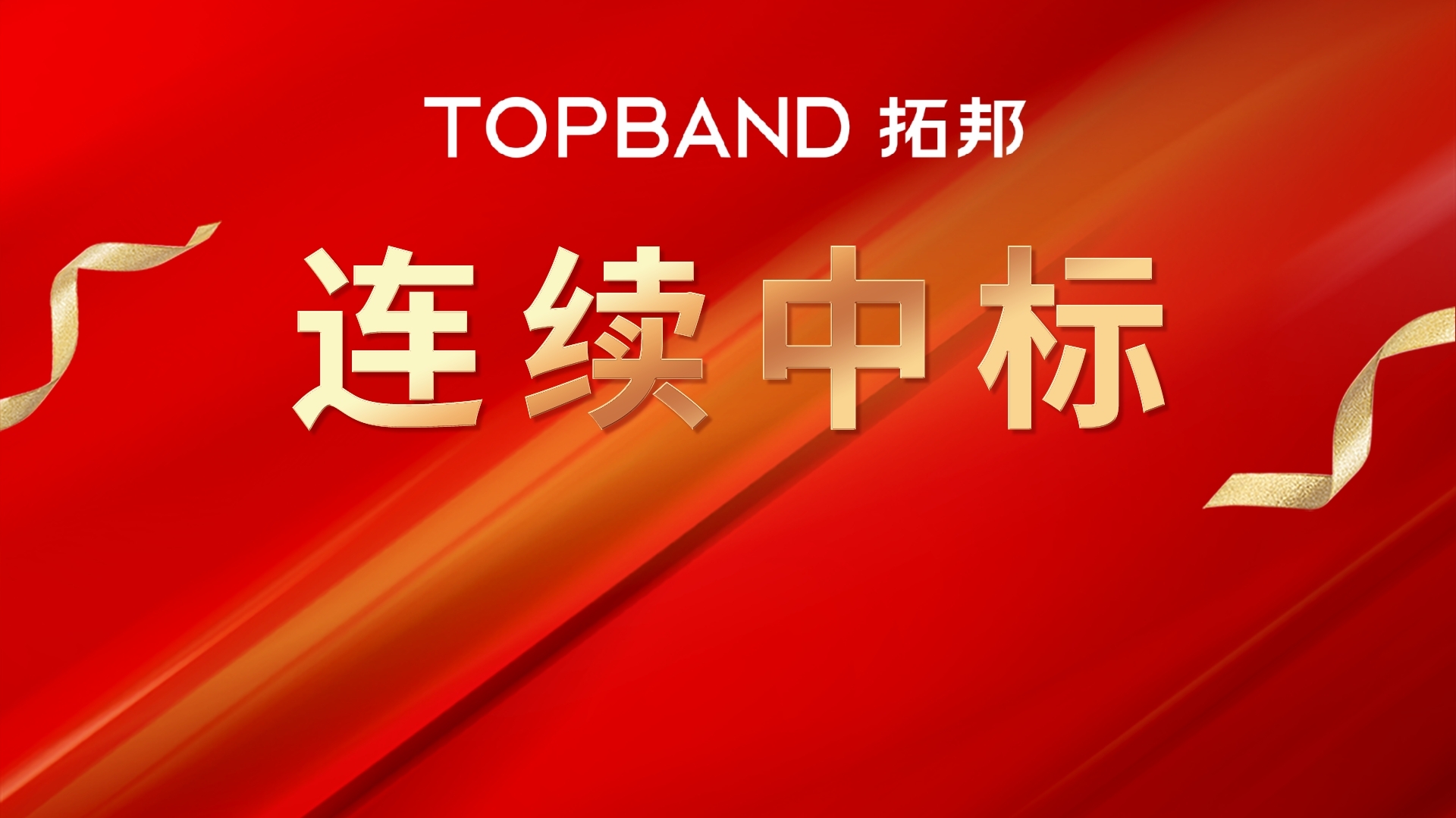 TOPBAND 拓邦

连续中标